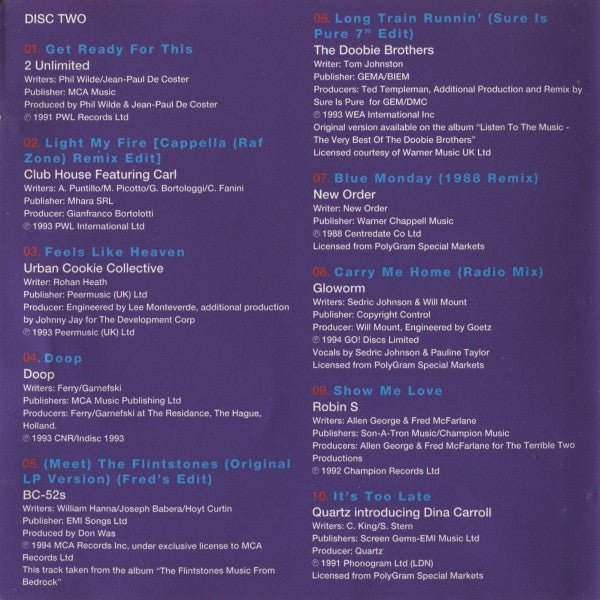 DISC TWO

01. Get Ready For This
2 Unlimited
Writers: Phil Wilde/Jean-Paul De Coster
Publisher: MCA Music
Produced by Phil Wilde & Jean-Paul De Coster
℗ 1991 PWL Records Ltd

02. Light My Fire [Cappella (Raf Zone) Remix Edit]
Club House Featuring Carl
Writers: A. Puntillo/M. Picotto/G. Bortologgi/C. Fanini
Publisher: Mhara SRL
Producer: Gianfranco Bortolotti
℗ 1993 PWL International Ltd

03. Feels Like Heaven
Urban Cookie Collective
Writer: Rohan Heath
Publisher: Peermusic (UK) Ltd
Producer: Engineered by Lee Monteverde, additional production by Johnny Jay for The Development Corp
℗ 1993 Peermusic (UK) Ltd

04. Doop
Doop
Writers: Ferry/Garnefski
Publishers: MCA Music Publishing Ltd
Producers: Ferry/Garnefski at The Residance, The Hague, Holland.
℗ 1993 CNR/Indisc 1993

05. (Meet) The Flintstones (Original LP Version) (Fred's Edit)
BC-52s
Writers: William Hanna/Joseph Babera/Hoyt Curtin
Publisher: EMI Songs Ltd
Produced by Don Was
℗ 1994 MCA Records Inc, under exclusive license to MCA Records Ltd
This track taken from the album "The Flintstones Music From Bedrock"

06. Long Train Runnin' (Sure Is Pure 7" Edit)
The Doobie Brothers
Writer: Tom Johnston
Publisher: GEMA/BIEM
Producers: Ted Templeman, Additional Production and Remix by Sure Is Pure for GEM/DMC
℗ 1993 WEA International Inc
Original version available on the album "Listen To The Music - The Very Best Of The Doobie Brothers"
Licensed courtesy of Warner Music UK Ltd

07. Blue Monday (1988 Remix)
New Order
Writer: New Order
Publisher: Warner Chappell Music
℗ 1988 Centredate Co Ltd
Licensed from PolyGram Special Markets

08. Carry Me Home (Radio Mix)
Gloworm
Writers: Sedric Johnson & Will Mount
Publisher: Copyright Control
Producer: Will Mount, Engineered by Goetz
℗ 1994 GO! Discs Limited
Vocals by Sedric Johnson & Pauline Taylor
Licensed from PolyGram Special Markets

09. Show Me Love
Robin S
Writers: Allen George & Fred McFarlane
Publishers: Son-A-Tron Music/Champion Music
Producers: Allen George & Fred McFarlane for The Terrible Two Productions
℗ 1992 Champion Records Ltd

10. It's Too Late
Quartz introducing Dina Carroll
Writers: C. King/S. Stern
Publishers: Screen Gems-EMI Music Ltd
Producer: Quartz
℗ 1991 Phonogram Ltd (LDN)
Licensed from PolyGram Special Markets